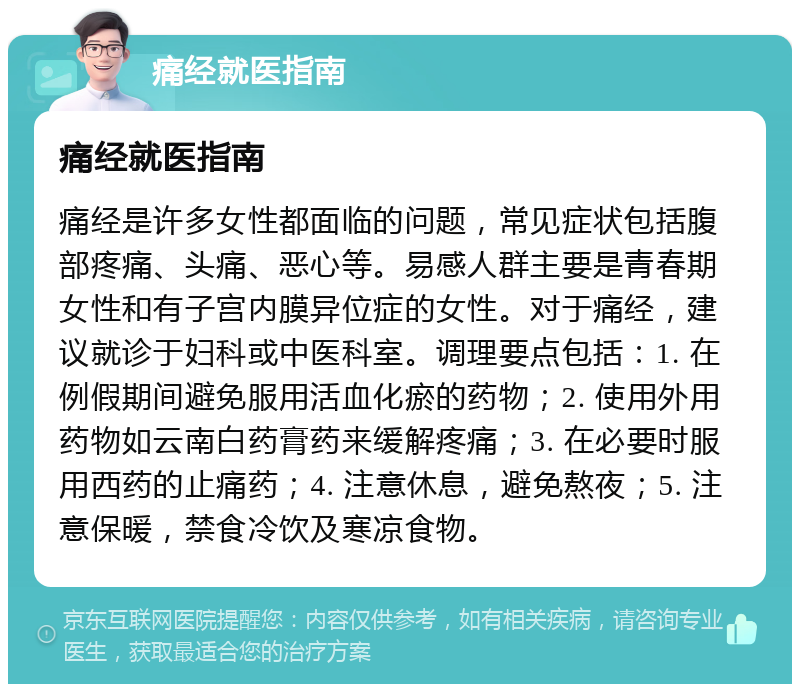 痛经就医指南

痛经就医指南

痛经是许多女性都面临的问题，常见症状包括腹部疼痛、头痛、恶心等。易感人群主要是青春期女性和有子宫内膜异位症的女性。对于痛经，建议就诊于妇科或中医科室。调理要点包括：1. 在例假期间避免服用活血化瘀的药物；2. 使用外用药物如云南白药膏药来缓解疼痛；3. 在必要时服用西药的止痛药；4. 注意休息，避免熬夜；5. 注意保暖，禁食冷饮及寒凉食物。

京东互联网医院提醒您：内容仅供参考，如有相关疾病，请咨询专业医生，获取最适合您的治疗方案